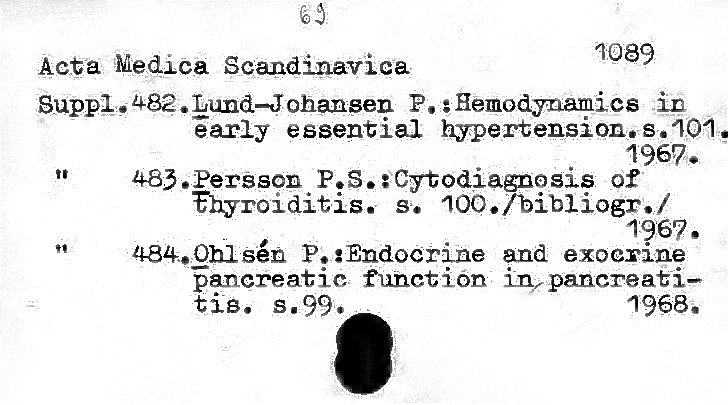 69

Acta Medica Scandinavica

1089

Suppl.482.Lund-Johansen P.:Hemodynamics in early essential hypertension.s.101. 1967.

" 483.Persson P.S.:Cytodiagnosis of thyroiditis. s. 100./bibliogr./ 1967.

" 484.Ohlsén P.:Endocrine and exocrine pancreatic function in pancreatitis. s.99. 1968.